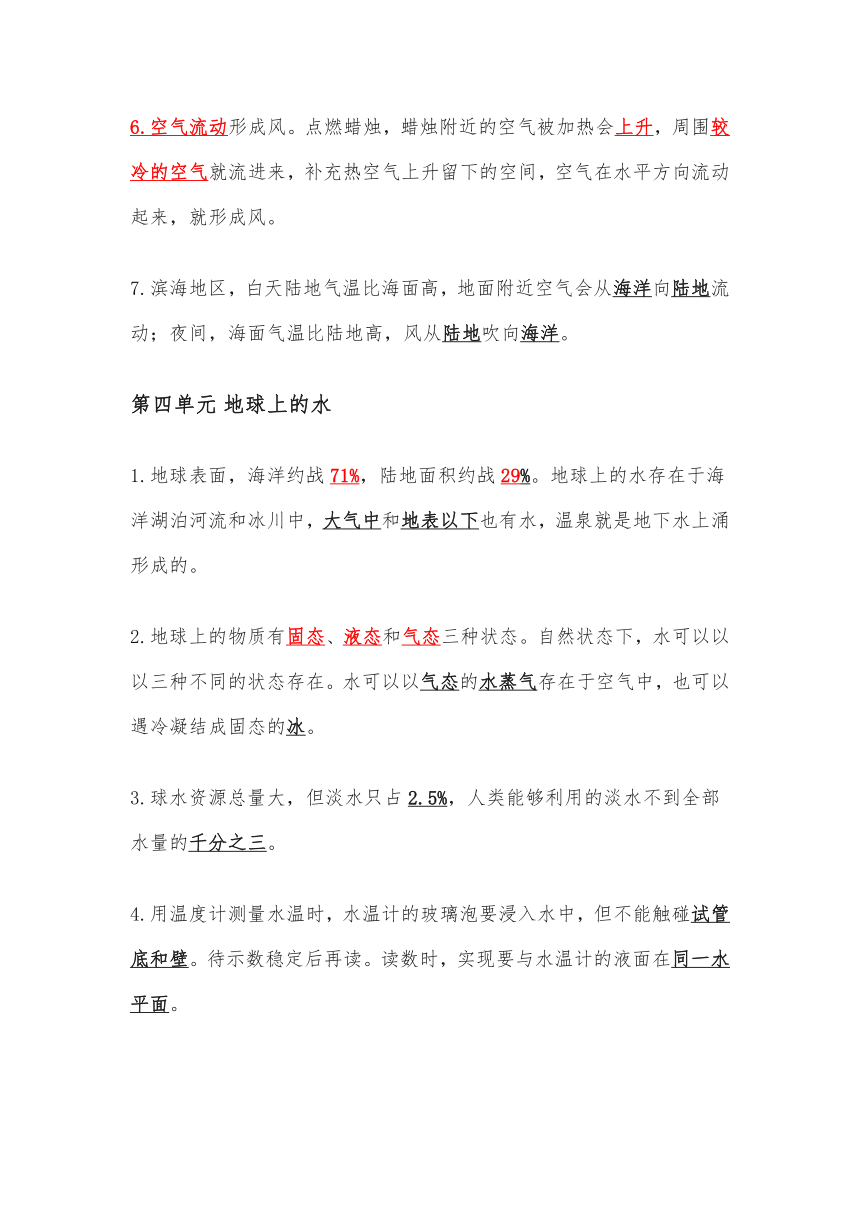 6.空气流动形成风。点燃蜡烛，蜡烛附近的空气被加热会上升，周围较冷的空气就流进来，补充热空气上升留下的空间，空气在水平方向流动起来，就形成风。

7.滨海地区，白天陆地气温比海面高，地面附近空气会从海洋向陆地流动；夜间，海面气温比陆地高，风从陆地吹向海洋。

第四单元 地球上的水

1.地球表面，海洋约战 71%，陆地面积约战 29%。地球上的水存在于海洋湖泊河流和冰川中，大气中和地表以下也有水，温泉就是地下水上涌形成的。

2.地球上的物质有固态、液态和气态三种状态。自然状态下，水可以以以三种不同的状态存在。水可以以气态的水蒸气存在于空气中，也可以遇冷凝结成固态的冰。

3.球水资源总量大，但淡水只占 2.5%，人类能够利用的淡水不到全部水量的千分之三。

4.用温度计测量水温时，水温计的玻璃泡要浸入水中，但不能触碰试管底和壁。待示数稳定后再读。读数时，实现要与水温计的液面在同一水平面。